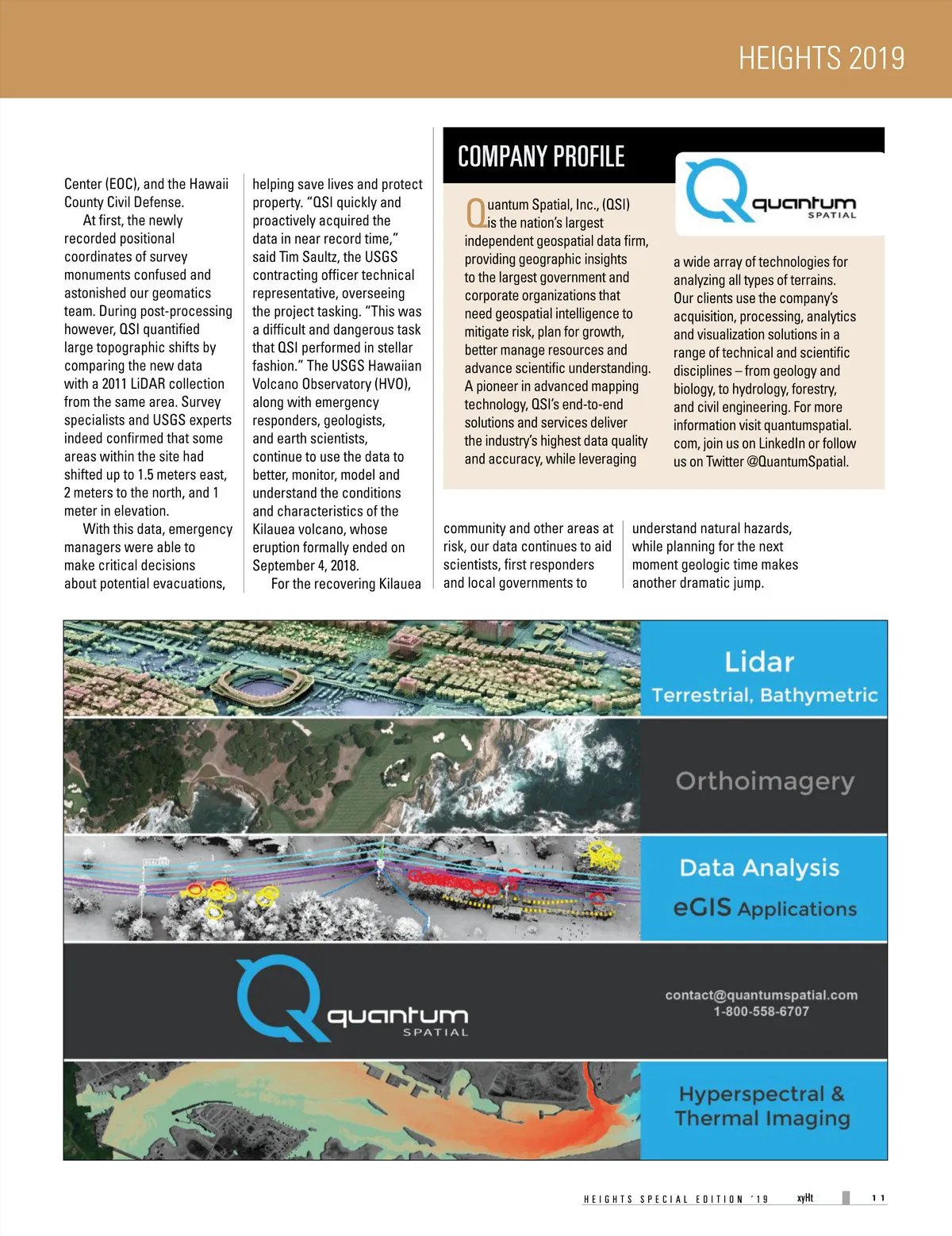 HEIGHTS 2019

Center (EOC), and the Hawaii County Civil Defense.

At first, the newly recorded positional coordinates of survey monuments confused and astonished our geomatics team. During post-processing however, QSI quantified large topographic shifts by comparing the new data with a 2011 LiDAR collection from the same area. Survey specialists and USGS experts indeed confirmed that some areas within the site had shifted up to 1.5 meters east, 2 meters to the north, and 1 meter in elevation.

With this data, emergency managers were able to make critical decisions about potential evacuations, helping save lives and protect property. "QSI quickly and proactively acquired the data in near record time," said Tim Saultz, the USGS contracting officer technical representative, overseeing the project tasking. "This was a difficult and dangerous task that QSI performed in stellar fashion." The USGS Hawaiian Volcano Observatory (HVO), along with emergency responders, geologists, and earth scientists, continue to use the data to better, monitor, model and understand the conditions and characteristics of the Kilauea volcano, whose eruption formally ended on September 4, 2018.

For the recovering Kilauea community and other areas at risk, our data continues to aid scientists, first responders and local governments to understand natural hazards, while planning for the next moment geologic time makes another dramatic jump.

COMPANY PROFILE

quantum SPATIAL

Quantum Spatial, Inc., (QSI) is the nation's largest independent geospatial data firm, providing geographic insights to the largest government and corporate organizations that need geospatial intelligence to mitigate risk, plan for growth, better manage resources and advance scientific understanding. A pioneer in advanced mapping technology, QSI's end-to-end solutions and services deliver the industry's highest data quality and accuracy, while leveraging a wide array of technologies for analyzing all types of terrains. Our clients use the company's acquisition, processing, analytics and visualization solutions in a range of technical and scientific disciplines – from geology and biology, to hydrology, forestry, and civil engineering. For more information visit quantumspatial.com, join us on LinkedIn or follow us on Twitter @QuantumSpatial.

Lidar
Terrestrial, Bathymetric

Orthoimagery

Data Analysis
eGIS Applications

quantum SPATIAL

contact@quantumspatial.com
1-800-558-6707

Hyperspectral & Thermal Imaging

HEIGHTS SPECIAL EDITION '19 xyHt 11